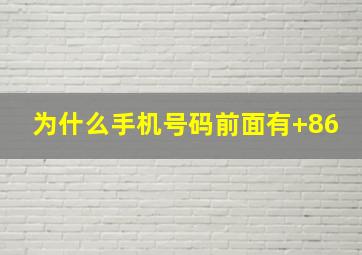 为什么手机号码前面有+86